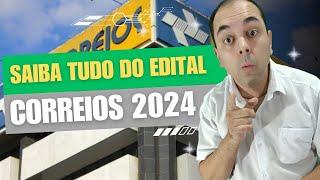 CORREIOS

SAIBA TUDO DO EDITAL

CORREIOS 2024